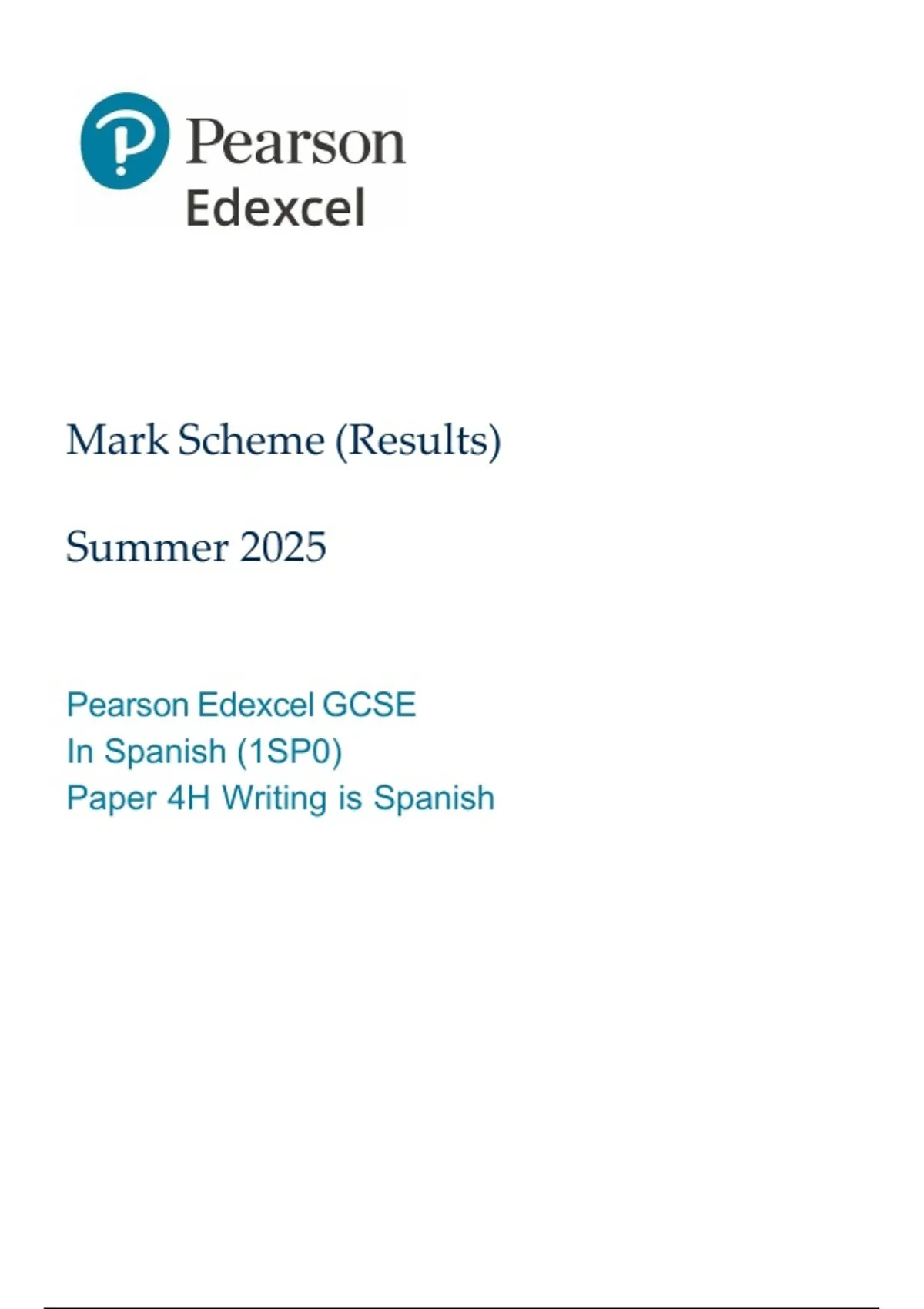 Pearson
Edexcel

Mark Scheme (Results)

Summer 2025

Pearson Edexcel GCSE
In Spanish (1SP0)
Paper 4H Writing is Spanish